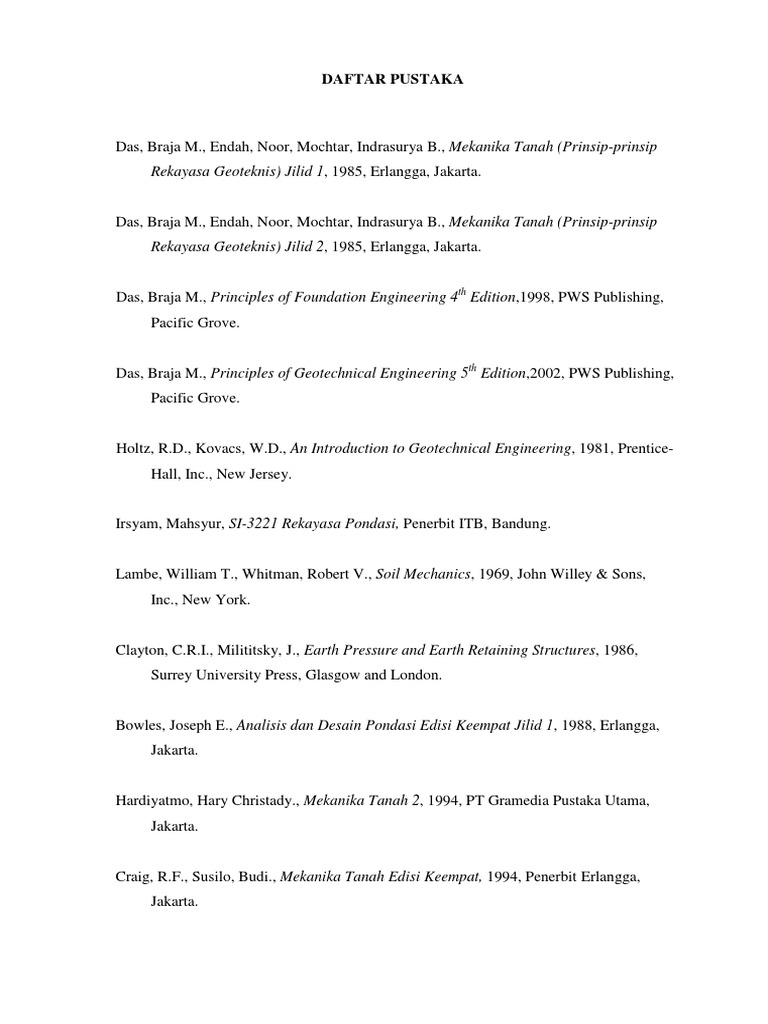 DAFTAR PUSTAKA

Das, Braja M., Endah, Noor, Mochtar, Indrasurya B., Mekanika Tanah (Prinsip-prinsip Rekayasa Geoteknis) Jilid 1, 1985, Erlangga, Jakarta.

Das, Braja M., Endah, Noor, Mochtar, Indrasurya B., Mekanika Tanah (Prinsip-prinsip Rekayasa Geoteknis) Jilid 2, 1985, Erlangga, Jakarta.

Das, Braja M., Principles of Foundation Engineering $4^{th}$ Edition,1998, PWS Publishing, Pacific Grove.

Das, Braja M., Principles of Geotechnical Engineering $5^{th}$ Edition,2002, PWS Publishing, Pacific Grove.

Holtz, R.D., Kovacs, W.D., An Introduction to Geotechnical Engineering, 1981, Prentice-Hall, Inc., New Jersey.

Irsyam, Mahsyur, SI-3221 Rekayasa Pondasi, Penerbit ITB, Bandung.

Lambe, William T., Whitman, Robert V., Soil Mechanics, 1969, John Willey & Sons, Inc., New York.

Clayton, C.R.I., Milititsky, J., Earth Pressure and Earth Retaining Structures, 1986, Surrey University Press, Glasgow and London.

Bowles, Joseph E., Analisis dan Desain Pondasi Edisi Keempat Jilid 1, 1988, Erlangga, Jakarta.

Hardiyatmo, Hary Christady., Mekanika Tanah 2, 1994, PT Gramedia Pustaka Utama, Jakarta.

Craig, R.F., Susilo, Budi., Mekanika Tanah Edisi Keempat, 1994, Penerbit Erlangga, Jakarta.